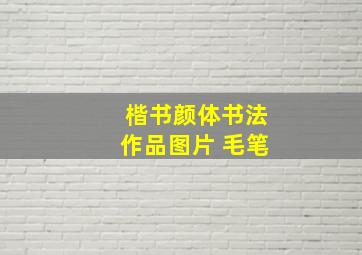 楷书颜体书法
作品图片 毛笔